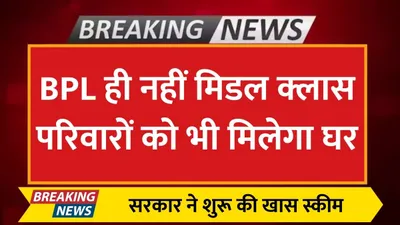 BREAKING NEWS

BPL ही नहीं मिडल क्लास परिवारों को भी मिलेगा घर

BREAKING NEWS

सरकार ने शुरू की खास स्कीम